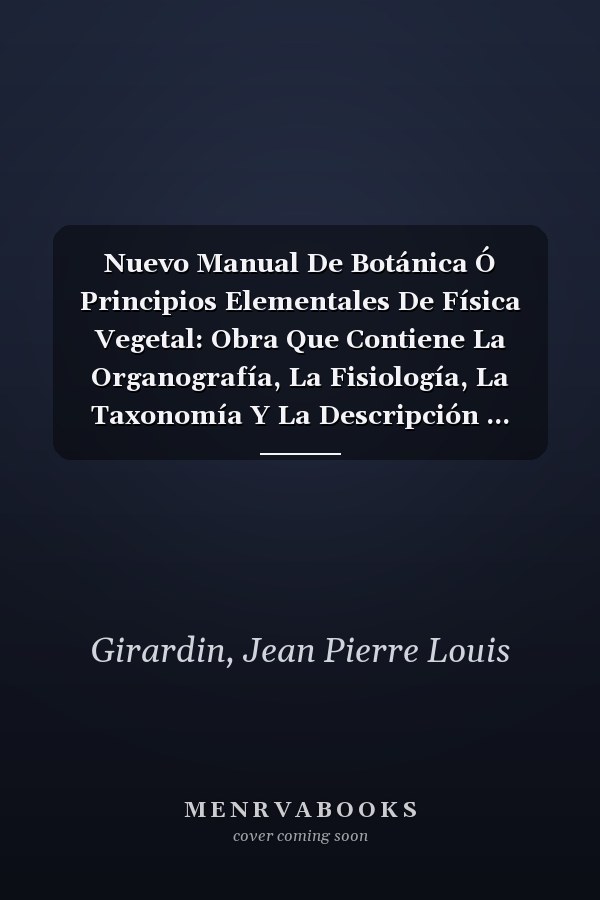 Nuevo Manual De Botánica Ó Principios Elementales De Física Vegetal: Obra Que Contiene La Organografía, La Fisiología, La Taxonomía Y La Descripción ...

Girardin, Jean Pierre Louis

MENRVABOOKS
cover coming soon